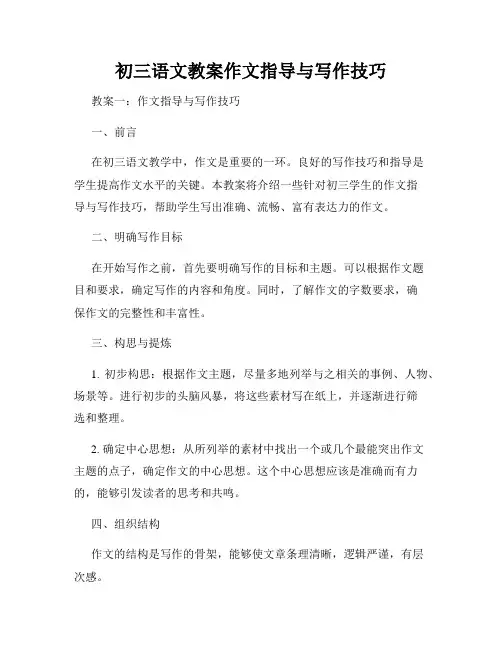 初三语文教案作文指导与写作技巧

教案一：作文指导与写作技巧

一、前言

在初三语文教学中，作文是重要的一环。良好的写作技巧和指导是学生提高作文水平的关键。本教案将介绍一些针对初三学生的作文指导与写作技巧，帮助学生写出准确、流畅、富有表达力的作文。

二、明确写作目标

在开始写作之前，首先要明确写作的目标和主题。可以根据作文题目和要求，确定写作的内容和角度。同时，了解作文的字数要求，确保作文的完整性和丰富性。

三、构思与提炼

1. 初步构思：根据作文主题，尽量多地列举与之相关的事例、人物、场景等。进行初步的头脑风暴，将这些素材写在纸上，并逐渐进行筛选和整理。

2. 确定中心思想：从所列举的素材中找出一个或几个最能突出作文主题的点子，确定作文的中心思想。这个中心思想应该是准确而有力的，能够引发读者的思考和共鸣。

四、组织结构

作文的结构是写作的骨架，能够使文章条理清晰，逻辑严谨，有层次感。